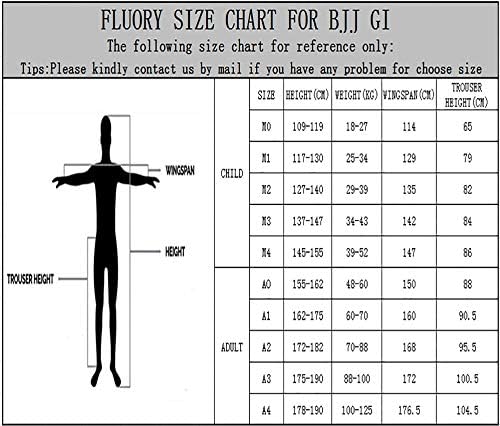 FLUORY SIZE CHART FOR BJJ GI

The following size chart for reference only:

Tips:Please kindly contact us by mail if you have any problem for choose size

WINGSPAN

HEIGHT

TROUSER HEIGHT

| | SIZE | HEIGHT(CM) | WEIGHT(KG) | WINGSPAN(CM) | TROUSER HEIGHT(CM) |
|---|---|---|---|---|---|
| CHILD | M0 | 109-119 | 18-27 | 114 | 65 |
| | M1 | 117-130 | 25-34 | 129 | 79 |
| | M2 | 127-140 | 29-39 | 135 | 82 |
| | M3 | 137-147 | 34-43 | 142 | 84 |
| | M4 | 145-155 | 39-52 | 147 | 86 |
| ADULT | A0 | 155-162 | 48-60 | 150 | 88 |
| | A1 | 162-175 | 60-70 | 160 | 90.5 |
| | A2 | 172-182 | 70-88 | 168 | 95.5 |
| | A3 | 175-190 | 88-100 | 172 | 100.5 |
| | A4 | 178-190 | 100-125 | 176.5 | 104.5 |